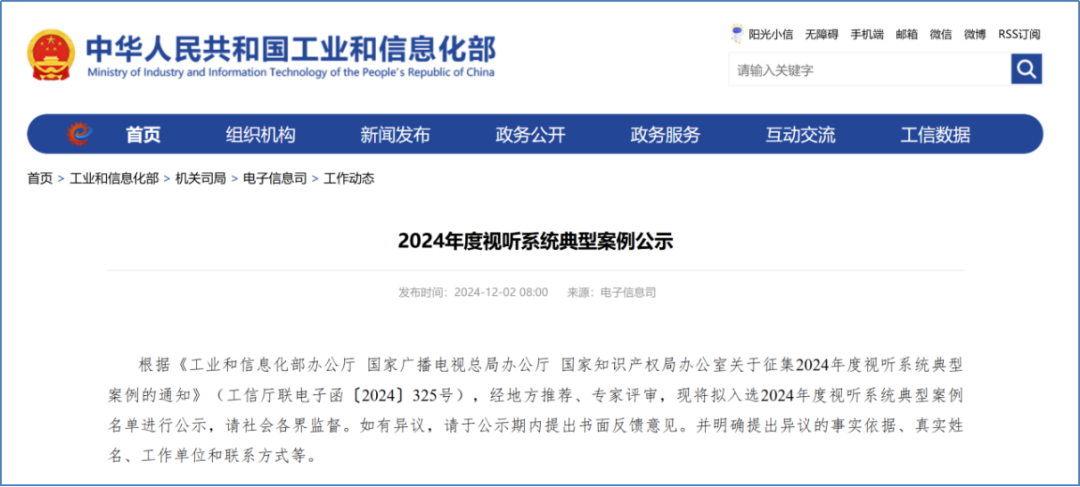 中华人民共和国工业和信息化部
Ministry of Industry and Information Technology of the People's Republic of China

阳光小信 无障碍 手机端 邮箱 微信 微博 RSS订阅

请输入关键字

首页 组织机构 新闻发布 政务公开 政务服务 互动交流 工信数据

首页 > 工业和信息化部 > 机关司局 > 电子信息司 > 工作动态

2024年度视听系统典型案例公示

发布时间：2024-12-02 08:00 来源：电子信息司

根据《工业和信息化部办公厅 国家广播电视总局办公厅 国家知识产权局办公室关于征集2024年度视听系统典型案例的通知》（工信厅联电子函〔2024〕325号），经地方推荐、专家评审，现将拟入选2024年度视听系统典型案例名单进行公示，请社会各界监督。如有异议，请于公示期内提出书面反馈意见。并明确提出异议的事实依据、真实姓名、工作单位和联系方式等。